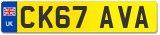 UK
CK67 AVA